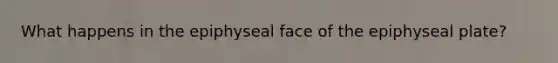 What happens in the epiphyseal face of the epiphyseal plate?